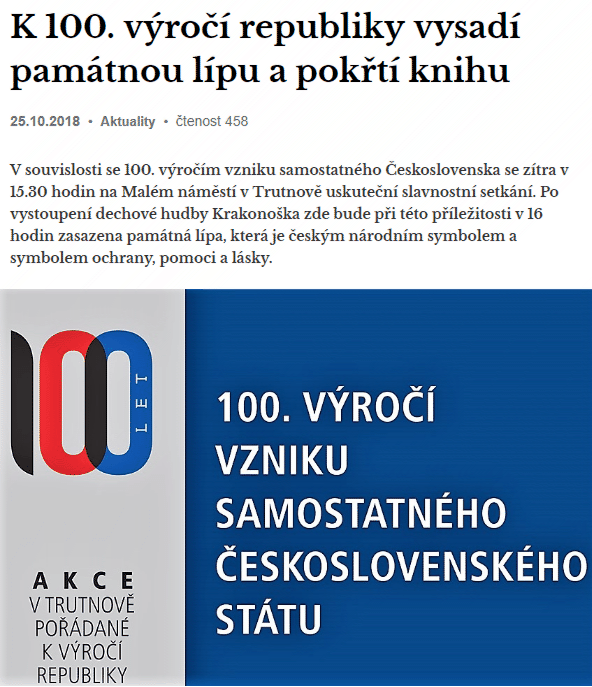 K 100. výročí republiky vysadí památnou lípu a pokřtí knihu

25.10.2018 • Aktuality • čtenost 458

V souvislosti se 100. výročím vzniku samostatného Československa se zítra v 15.30 hodin na Malém náměstí v Trutnově uskuteční slavnostní setkání. Po vystoupení dechové hudby Krakonoška zde bude při této příležitosti v 16 hodin zasazena památná lípa, která je českým národním symbolem a symbolem ochrany, pomoci a lásky.

100
LET

AKCE
V TRUTNOVĚ
POŘÁDANÉ
K VÝROČÍ
REPUBLIKY

100. VÝROČÍ
VZNIKU
SAMOSTATNÉHO
ČESKOSLOVENSKÉHO
STÁTU